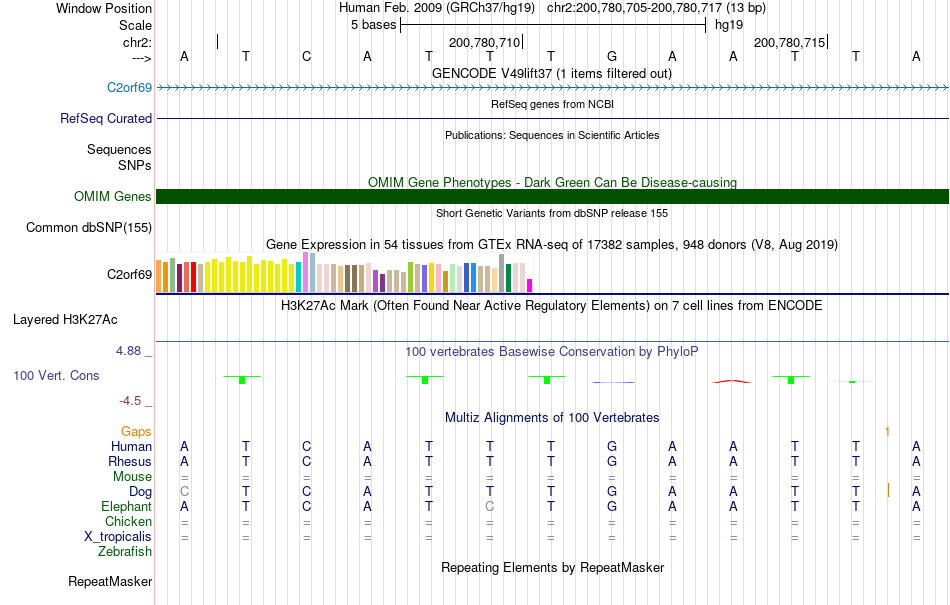 Window Position Human Feb. 2009 (GRCh37/hg19) chr2:200,780,705-200,780,717 (13 bp)
Scale 5 bases hg19
chr2: 200,780,710 200,780,715
---> A T C A T T T G A A T T A
GENCODE V49lift37 (1 items filtered out)
C2orf69
RefSeq genes from NCBI
RefSeq Curated
Publications: Sequences in Scientific Articles
Sequences
SNPs
OMIM Gene Phenotypes - Dark Green Can Be Disease-causing
OMIM Genes
Short Genetic Variants from dbSNP release 155
Common dbSNP(155)
Gene Expression in 54 tissues from GTEx RNA-seq of 17382 samples, 948 donors (V8, Aug 2019)
C2orf69
H3K27Ac Mark (Often Found Near Active Regulatory Elements) on 7 cell lines from ENCODE
Layered H3K27Ac
4.88 _
100 vertebrates Basewise Conservation by PhyloP
100 Vert. Cons
-4.5 _
Multiz Alignments of 100 Vertebrates
Gaps 1
Human A T C A T T T G A A T T A
Rhesus A T C A T T T G A A T T A
Mouse = = = = = = = = = = = = =
Dog C T C A T T T G A A T T A
Elephant A T C A T C T G A A T T A
Chicken = = = = = = = = = = = = =
X_tropicalis = = = = = = = = = = = = =
Zebrafish
Repeating Elements by RepeatMasker
RepeatMasker